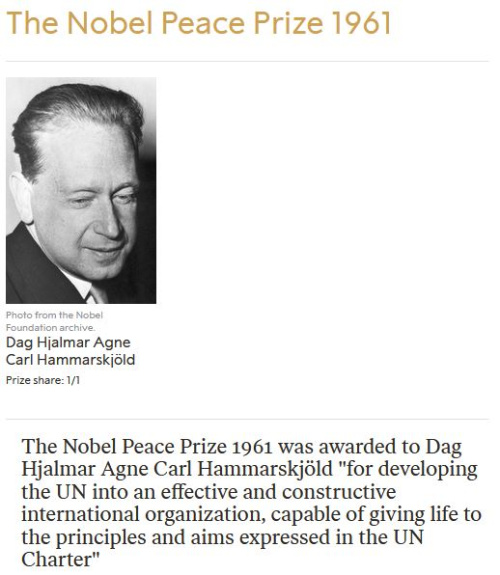 The Nobel Peace Prize 1961

Photo from the Nobel Foundation archive.

Dag Hjalmar Agne Carl Hammarskjöld

Prize share: 1/1

The Nobel Peace Prize 1961 was awarded to Dag Hjalmar Agne Carl Hammarskjöld "for developing the UN into an effective and constructive international organization, capable of giving life to the principles and aims expressed in the UN Charter"